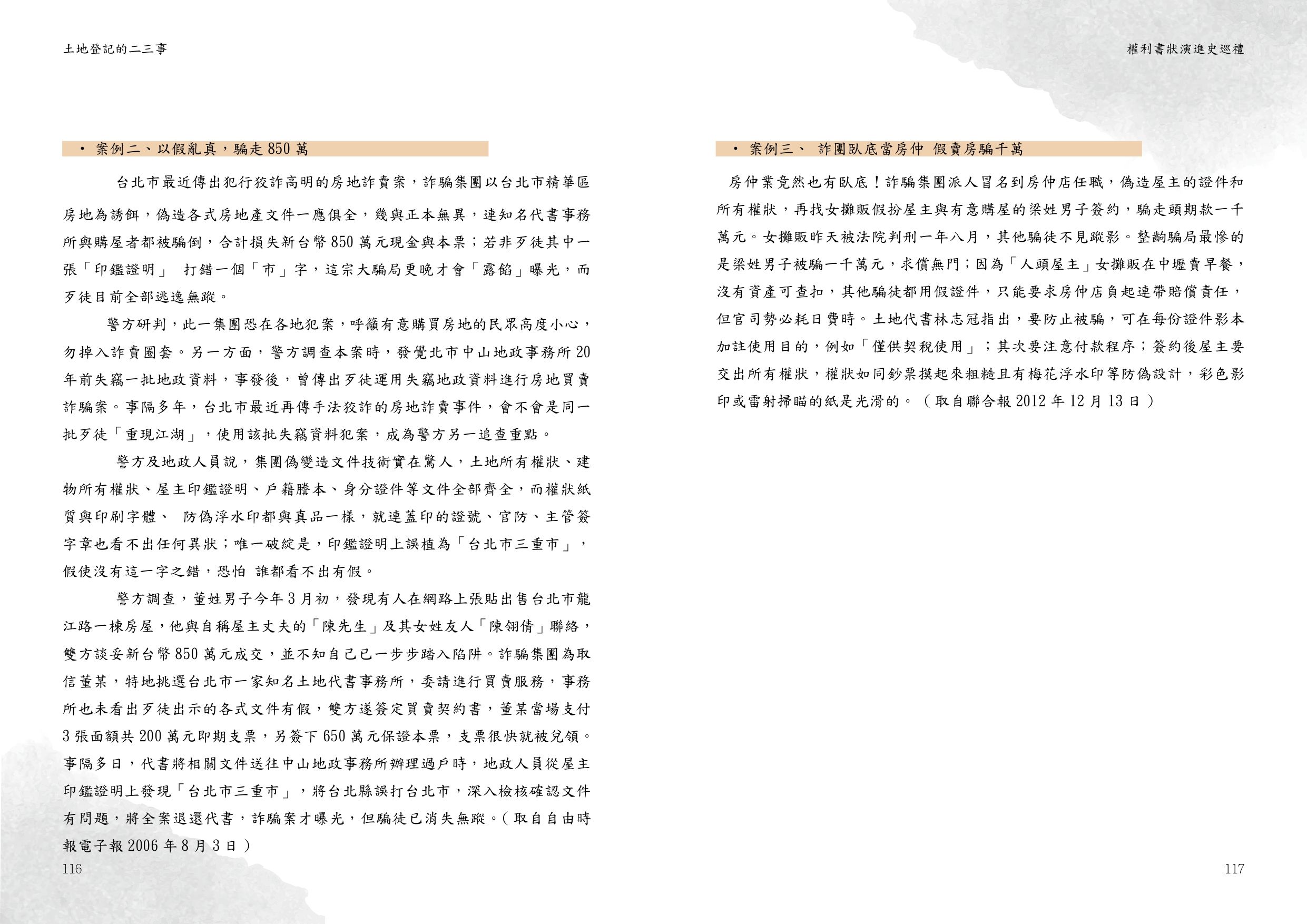 土地登記的二三事

• 案例二、以假亂真，騙走850萬

台北市最近傳出犯行狡詐高明的房地詐賣案，詐騙集團以台北市精華區房地為誘餌，偽造各式房地產文件一應俱全，幾與正本無異，連知名代書事務所與購屋者都被騙倒，合計損失新台幣850萬元現金與本票；若非歹徒其中一張「印鑑證明」 打錯一個「市」字，這宗大騙局更晚才會「露餡」曝光，而歹徒目前全部逃逸無蹤。

警方研判，此一集團恐在各地犯案，呼籲有意購買房地的民眾高度小心，勿掉入詐賣圈套。另一方面，警方調查本案時，發覺北市中山地政事務所20年前失竊一批地政資料，事發後，曾傳出歹徒運用失竊地政資料進行房地買賣詐騙案。事隔多年，台北市最近再傳手法狡詐的房地詐賣事件，會不會是同一批歹徒「重現江湖」，使用該批失竊資料犯案，成為警方另一追查重點。

警方及地政人員說，集團偽變造文件技術實在驚人，土地所有權狀、建物所有權狀、屋主印鑑證明、戶籍謄本、身分證件等文件全部齊全，而權狀紙質與印刷字體、 防偽浮水印都與真品一樣，就連蓋印的證號、官防、主管簽字章也看不出任何異狀；唯一破綻是，印鑑證明上誤植為「台北市三重市」，假使沒有這一字之錯，恐怕 誰都看不出有假。

警方調查，董姓男子今年3月初，發現有人在網路上張貼出售台北市龍江路一棟房屋，他與自稱屋主丈夫的「陳先生」及其女姓友人「陳翎倩」聯絡，雙方談妥新台幣850萬元成交，並不知自己已一步步踏入陷阱。詐騙集團為取信董某，特地挑選台北市一家知名土地代書事務所，委請進行買賣服務，事務所也未看出歹徒出示的各式文件有假，雙方遂簽定買賣契約書，董某當場支付3張面額共200萬元即期支票，另簽下650萬元保證本票，支票很快就被兌領。事隔多日，代書將相關文件送往中山地政事務所辦理過戶時，地政人員從屋主印鑑證明上發現「台北市三重市」，將台北縣誤打台北市，深入檢核確認文件有問題，將全案退還代書，詐騙案才曝光，但騙徒已消失無蹤。（取自自由時報電子報2006年8月3日）

116

權利書狀演進史巡禮

• 案例三、 詐團臥底當房仲 假賣房騙千萬

房仲業竟然也有臥底！詐騙集團派人冒名到房仲店任職，偽造屋主的證件和所有權狀，再找女攤販假扮屋主與有意購屋的梁姓男子簽約，騙走頭期款一千萬元。女攤販昨天被法院判刑一年八月，其他騙徒不見蹤影。整齣騙局最慘的是梁姓男子被騙一千萬元，求償無門；因為「人頭屋主」女攤販在中壢賣早餐，沒有資產可查扣，其他騙徒都用假證件，只能要求房仲店負起連帶賠償責任，但官司勢必耗日費時。土地代書林志冠指出，要防止被騙，可在每份證件影本加註使用目的，例如「僅供契稅使用」；其次要注意付款程序；簽約後屋主要交出所有權狀，權狀如同鈔票摸起來粗糙且有梅花浮水印等防偽設計，彩色影印或雷射掃瞄的紙是光滑的。（取自聯合報2012年12月13日）

117